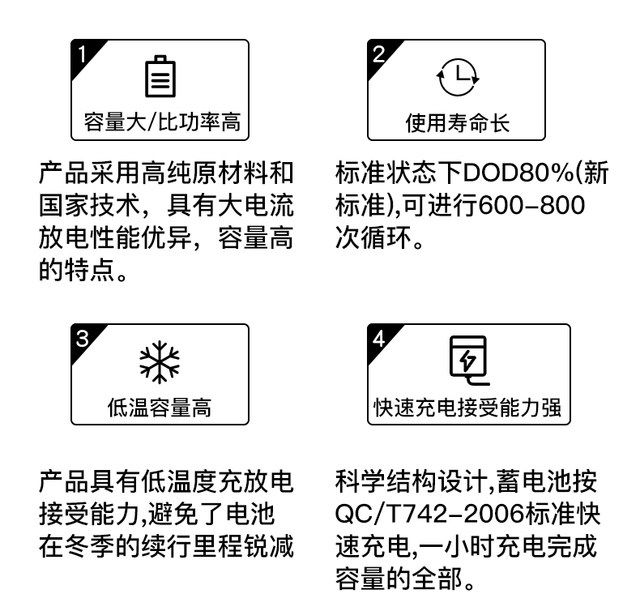 1

容量大/比功率高

产品采用高纯原材料和国家技术，具有大电流放电性能优异，容量高的特点。

2

使用寿命长

标准状态下DOD80%(新标准),可进行600-800次循环。

3

低温容量高

产品具有低温度充放电接受能力,避免了电池在冬季的续行里程锐减

4

快速充电接受能力强

科学结构设计,蓄电池按QC/T742-2006标准快速充电,一小时充电完成容量的全部。